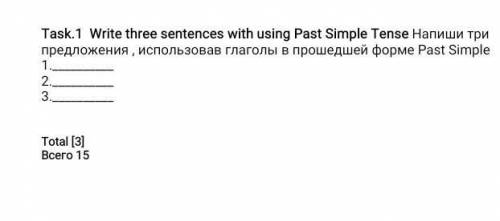 Task.1 Write three sentences with using Past Simple Tense Напиши три предложения , использовав глаголы в прошедшей форме Past Simple
1.__________
2.__________
3.__________

Total [3]
Всего 15